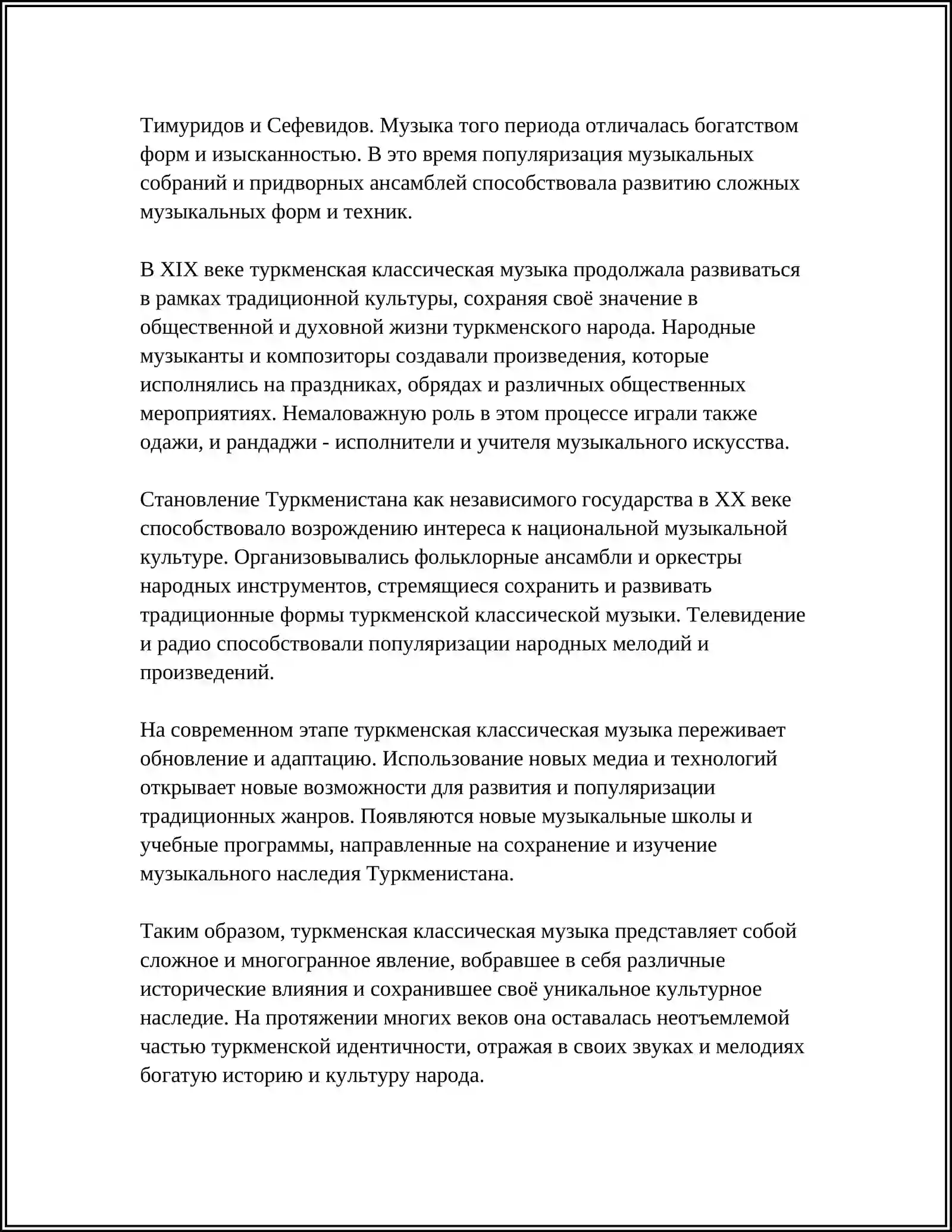 Тимуридов и Сефевидов. Музыка того периода отличалась богатством форм и изысканностью. В это время популяризация музыкальных собраний и придворных ансамблей способствовала развитию сложных музыкальных форм и техник.

В XIX веке туркменская классическая музыка продолжала развиваться в рамках традиционной культуры, сохраняя своё значение в общественной и духовной жизни туркменского народа. Народные музыканты и композиторы создавали произведения, которые исполнялись на праздниках, обрядах и различных общественных мероприятиях. Немаловажную роль в этом процессе играли также одажи, и рандаджи - исполнители и учителя музыкального искусства.

Становление Туркменистана как независимого государства в XX веке способствовало возрождению интереса к национальной музыкальной культуре. Организовывались фольклорные ансамбли и оркестры народных инструментов, стремящиеся сохранить и развивать традиционные формы туркменской классической музыки. Телевидение и радио способствовали популяризации народных мелодий и произведений.

На современном этапе туркменская классическая музыка переживает обновление и адаптацию. Использование новых медиа и технологий открывает новые возможности для развития и популяризации традиционных жанров. Появляются новые музыкальные школы и учебные программы, направленные на сохранение и изучение музыкального наследия Туркменистана.

Таким образом, туркменская классическая музыка представляет собой сложное и многогранное явление, вобравшее в себя различные исторические влияния и сохранившее своё уникальное культурное наследие. На протяжении многих веков она оставалась неотъемлемой частью туркменской идентичности, отражая в своих звуках и мелодиях богатую историю и культуру народа.